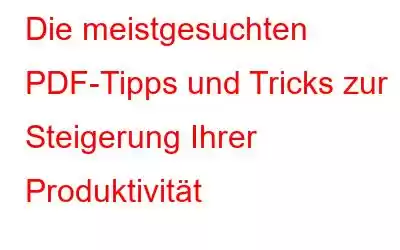 Die meistgesuchten PDF-Tipps und Tricks zur Steigerung Ihrer Produktivität